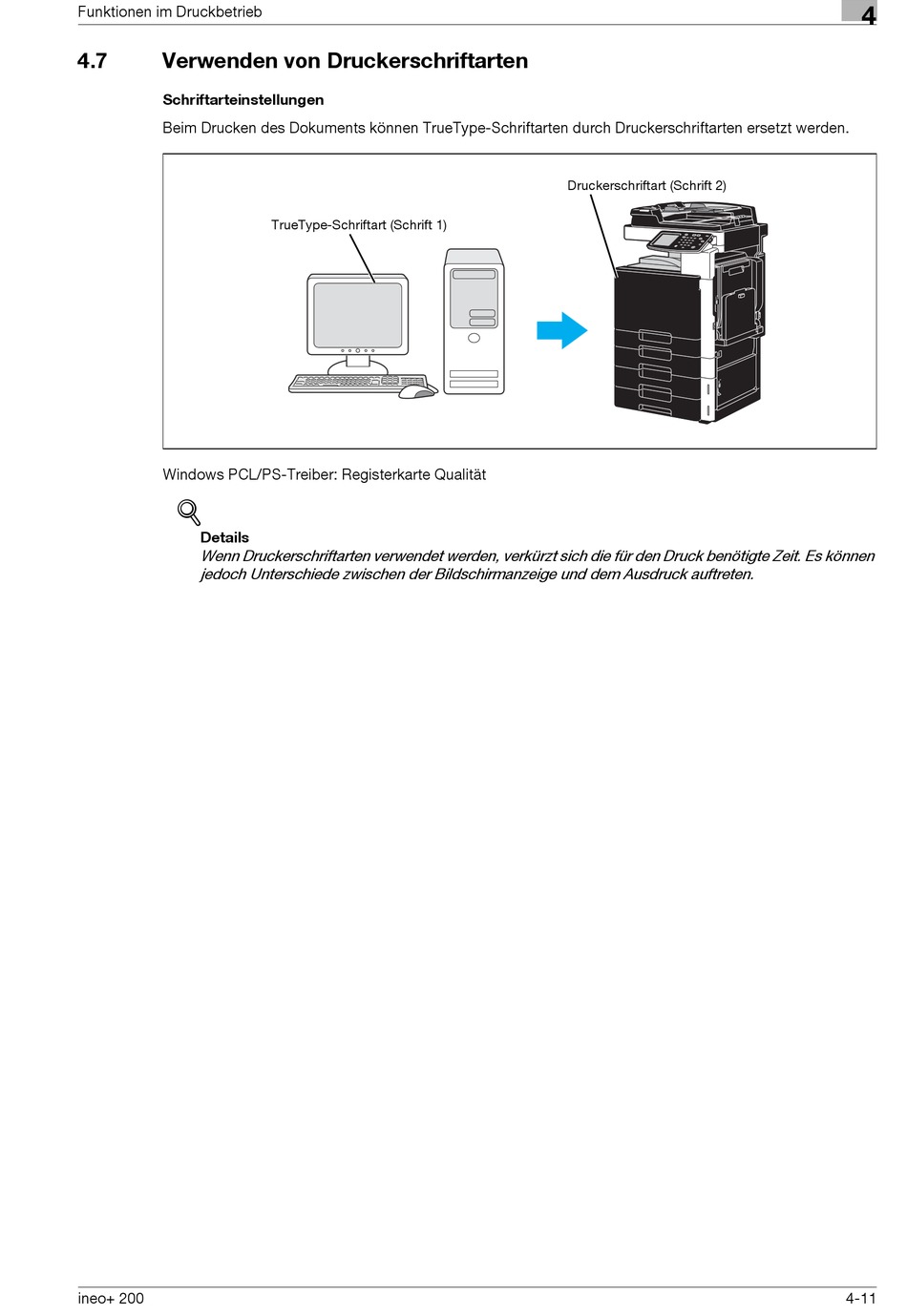 Funktionen im Druckbetrieb

4

4.7 Verwenden von Druckerschriftarten

Schriftarteinstellungen

Beim Drucken des Dokuments können TrueType-Schriftarten durch Druckerschriftarten ersetzt werden.

Druckerschriftart (Schrift 2)

TrueType-Schriftart (Schrift 1)

Windows PCL/PS-Treiber: Registerkarte Qualität

Details
Wenn Druckerschriftarten verwendet werden, verkürzt sich die für den Druck benötigte Zeit. Es können jedoch Unterschiede zwischen der Bildschirmanzeige und dem Ausdruck auftreten.

ineo+ 200

4-11